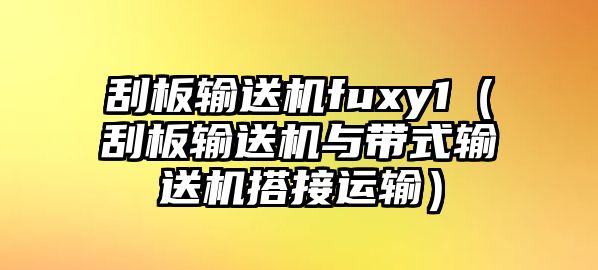 刮板输送机fuxy1（刮板输送机与带式输送机搭接运输）